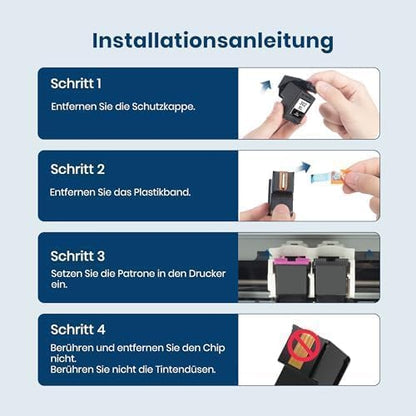 Installationsanleitung

Schritt 1

Entfernen Sie die Schutzkappe.

Schritt 2

Entfernen Sie das Plastikband.

Schritt 3

Setzen Sie die Patrone in den Drucker ein.

Schritt 4

Berühren und entfernen Sie den Chip nicht.
Berühren Sie nicht die Tintendüsen.